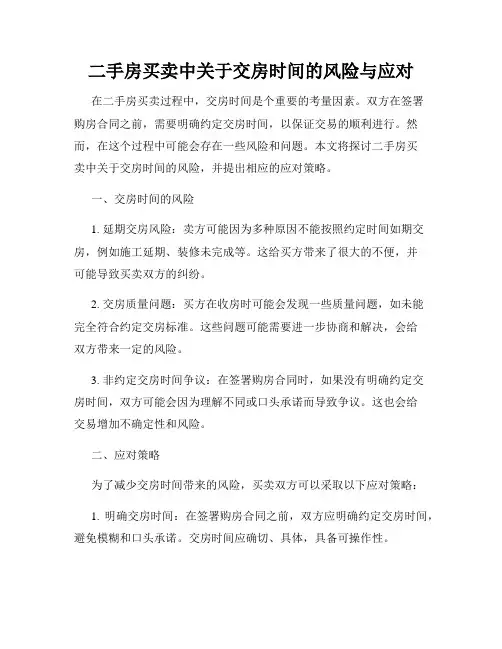 二手房买卖中关于交房时间的风险与应对

在二手房买卖过程中，交房时间是个重要的考量因素。双方在签署购房合同之前，需要明确约定交房时间，以保证交易的顺利进行。然而，在这个过程中可能会存在一些风险和问题。本文将探讨二手房买卖中关于交房时间的风险，并提出相应的应对策略。

一、交房时间的风险

1. 延期交房风险：卖方可能因为多种原因不能按照约定时间如期交房，例如施工延期、装修未完成等。这给买方带来了很大的不便，并可能导致买卖双方的纠纷。

2. 交房质量问题：买方在收房时可能会发现一些质量问题，如未能完全符合约定交房标准。这些问题可能需要进一步协商和解决，会给双方带来一定的风险。

3. 非约定交房时间争议：在签署购房合同时，如果没有明确约定交房时间，双方可能会因为理解不同或口头承诺而导致争议。这也会给交易增加不确定性和风险。

二、应对策略

为了减少交房时间带来的风险，买卖双方可以采取以下应对策略：

1. 明确交房时间：在签署购房合同之前，双方应明确约定交房时间，避免模糊和口头承诺。交房时间应确切、具体，具备可操作性。